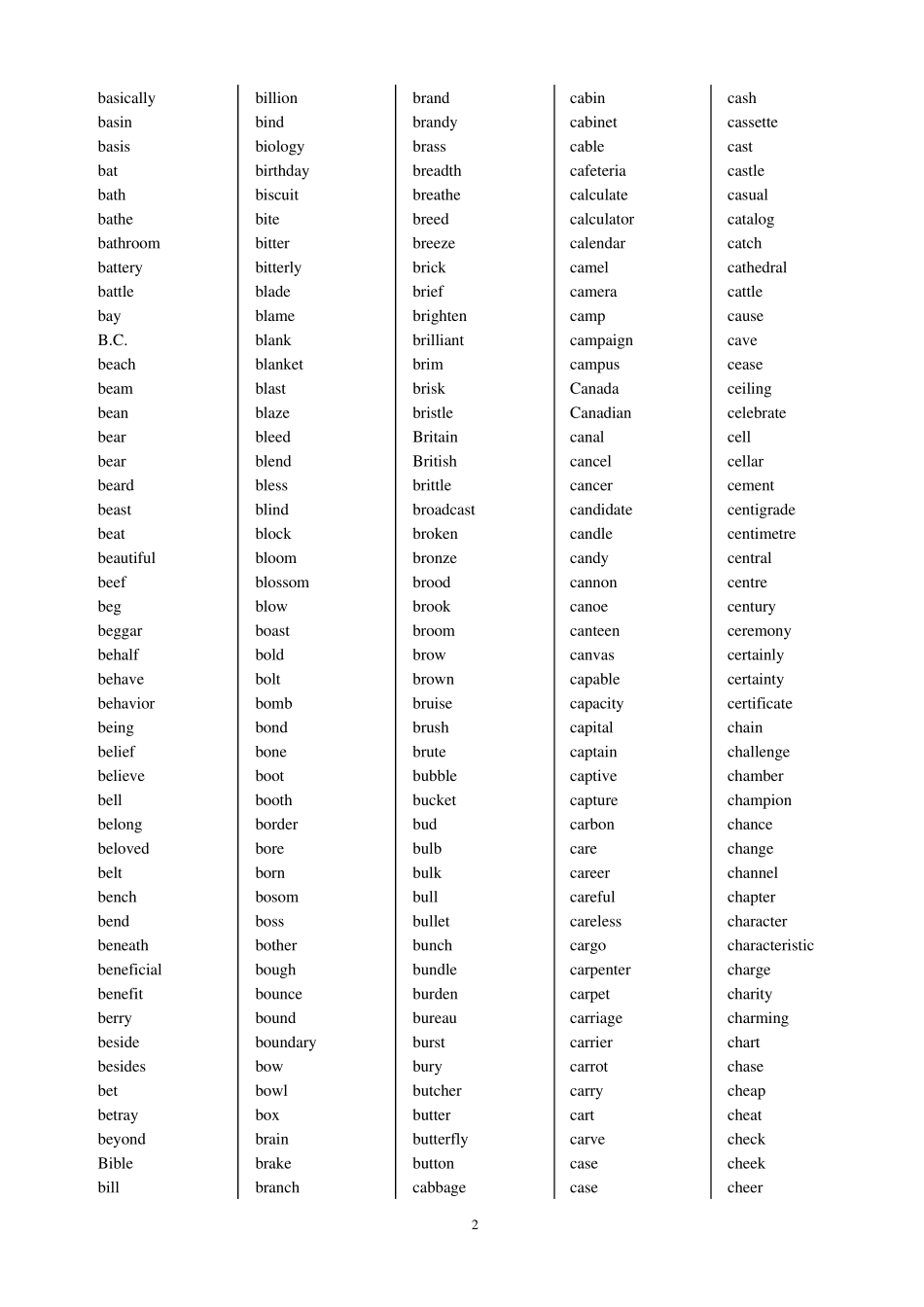 basically
basin
basis
bat
bath
bathe
bathroom
battery
battle
bay
B.C.
beach
beam
bean
bear
bear
beard
beast
beat
beautiful
beef
beg
beggar
behalf
behave
behavior
being
belief
believe
bell
belong
beloved
belt
bench
bend
beneath
beneficial
benefit
berry
beside
besides
bet
betray
beyond
Bible
bill

billion
bind
biology
birthday
biscuit
bite
bitter
bitterly
blade
blame
blank
blanket
blast
blaze
bleed
blend
bless
blind
block
bloom
blossom
blow
boast
bold
bolt
bomb
bond
bone
boot
booth
border
bore
born
bosom
boss
bother
bough
bounce
bound
boundary
bow
bowl
box
brain
brake
branch

brand
brandy
brass
breadth
breathe
breed
breeze
brick
brief
brighten
brilliant
brim
brisk
bristle
Britain
British
brittle
broadcast
broken
bronze
brood
brook
broom
brow
brown
bruise
brush
brute
bubble
bucket
bud
bulb
bulk
bull
bullet
bunch
bundle
burden
bureau
burst
bury
butcher
butter
butterfly
button
cabbage

cabin
cabinet
cable
cafeteria
calculate
calculator
calendar
camel
camera
camp
campaign
campus
Canada
Canadian
canal
cancel
cancer
candidate
candle
candy
cannon
canoe
canteen
canvas
capable
capacity
capital
captain
captive
capture
carbon
care
career
careful
careless
cargo
carpenter
carpet
carriage
carrier
carrot
carry
cart
carve
case
case

cash
cassette
cast
castle
casual
catalog
catch
cathedral
cattle
cause
cave
cease
ceiling
celebrate
cell
cellar
cement
centigrade
centimetre
central
centre
century
ceremony
certainly
certainty
certificate
chain
challenge
chamber
champion
chance
change
channel
chapter
character
characteristic
charge
charity
charming
chart
chase
cheap
cheat
check
cheek
cheer

2